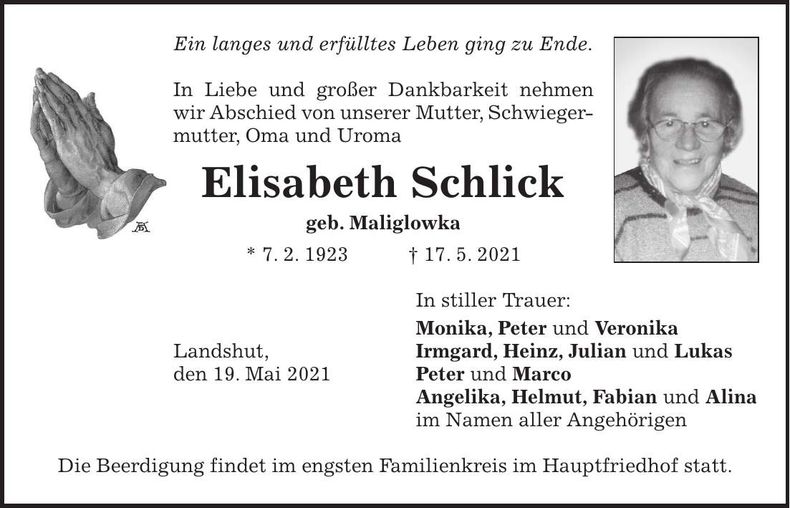 Ein langes und erfülltes Leben ging zu Ende.

In Liebe und großer Dankbarkeit nehmen wir Abschied von unserer Mutter, Schwiegermutter, Oma und Uroma

Elisabeth Schlick

geb. Maliglowka

* 7. 2. 1923 † 17. 5. 2021

Landshut,
den 19. Mai 2021

In stiller Trauer:

Monika, Peter und Veronika
Irmgard, Heinz, Julian und Lukas
Peter und Marco
Angelika, Helmut, Fabian und Alina
im Namen aller Angehörigen

Die Beerdigung findet im engsten Familienkreis im Hauptfriedhof statt.